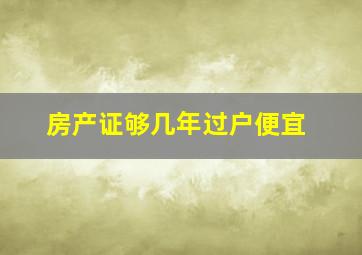 房产证够几年过户便宜